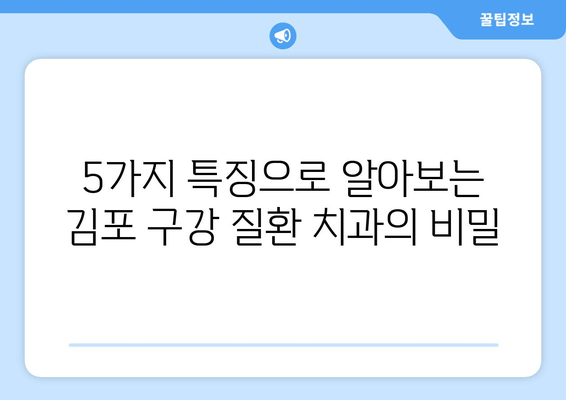 꿀팁정보

5가지 특징으로 알아보는 김포 구강 질환 치과의 비밀